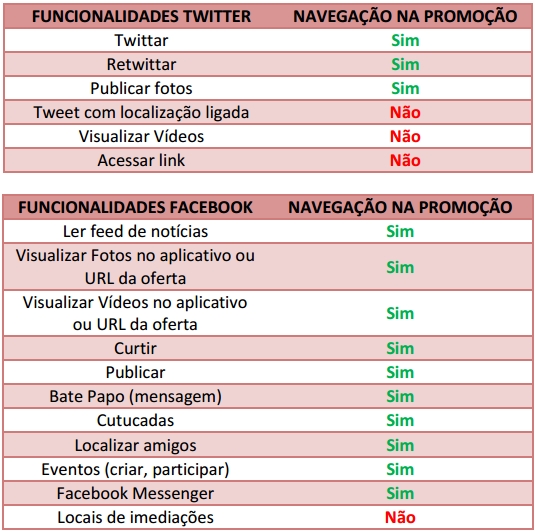 | FUNCIONALIDADES TWITTER | NAVEGAÇÃO NA PROMOÇÃO |
|---|---|
| Twittar | Sim |
| Retwittar | Sim |
| Publicar fotos | Sim |
| Tweet com localização ligada | Não |
| Visualizar Vídeos | Não |
| Acessar link | Não |

| FUNCIONALIDADES FACEBOOK | NAVEGAÇÃO NA PROMOÇÃO |
|---|---|
| Ler feed de notícias | Sim |
| Visualizar Fotos no aplicativo ou URL da oferta | Sim |
| Visualizar Vídeos no aplicativo ou URL da oferta | Sim |
| Curtir | Sim |
| Publicar | Sim |
| Bate Papo (mensagem) | Sim |
| Cutucadas | Sim |
| Localizar amigos | Sim |
| Eventos (criar, participar) | Sim |
| Facebook Messenger | Sim |
| Locais de imediações | Não |